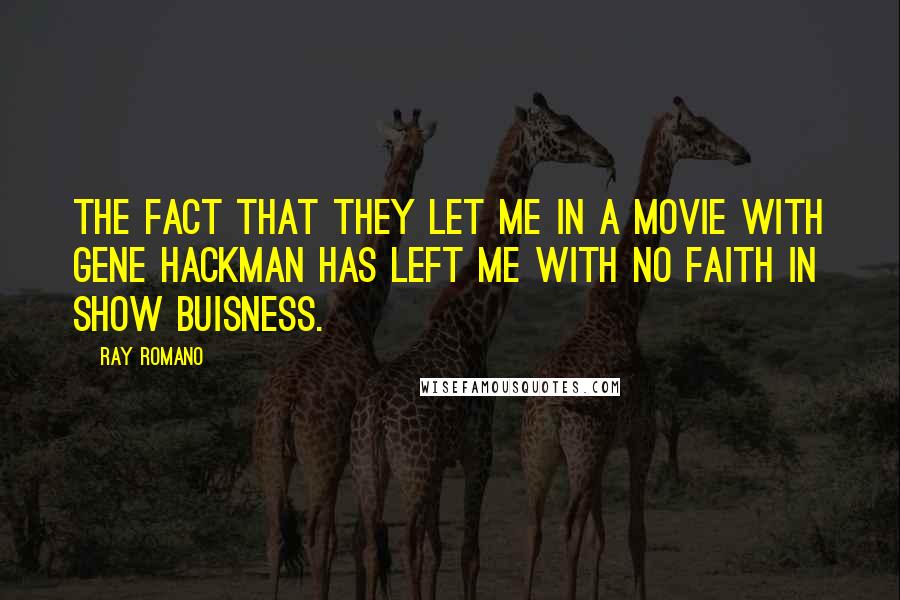 THE FACT THAT THEY LET ME IN A MOVIE WITH GENE HACKMAN HAS LEFT ME WITH NO FAITH IN SHOW BUISNESS.

RAY ROMANO

WISEFAMOUSQUOTES.COM